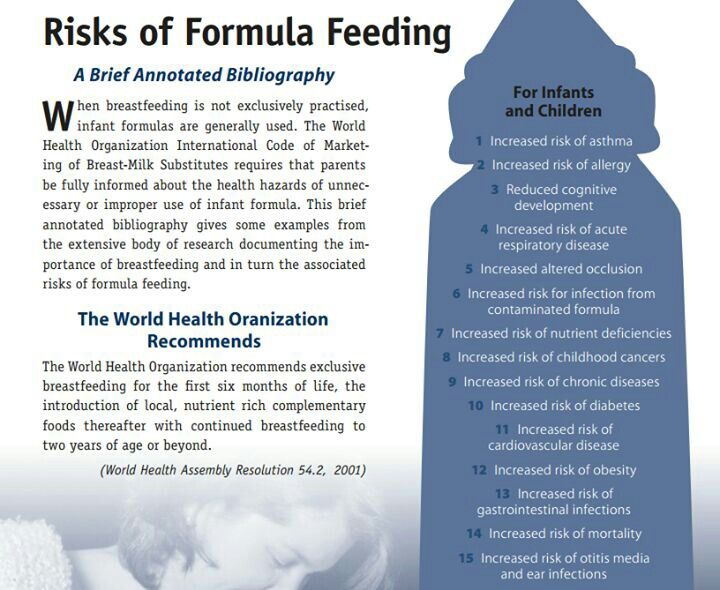 Risks of Formula Feeding

A Brief Annotated Bibliography

When breastfeeding is not exclusively practised, infant formulas are generally used. The World Health Organization International Code of Marketing of Breast-Milk Substitutes requires that parents be fully informed about the health hazards of unnecessary or improper use of infant formula. This brief annotated bibliography gives some examples from the extensive body of research documenting the importance of breastfeeding and in turn the associated risks of formula feeding.

The World Health Oranization Recommends

The World Health Organization recommends exclusive breastfeeding for the first six months of life, the introduction of local, nutrient rich complementary foods thereafter with continued breastfeeding to two years of age or beyond.

(World Health Assembly Resolution 54.2, 2001)

For Infants and Children

1 Increased risk of asthma

2 Increased risk of allergy

3 Reduced cognitive development

4 Increased risk of acute respiratory disease

5 Increased altered occlusion

6 Increased risk for infection from contaminated formula

7 Increased risk of nutrient deficiencies

8 Increased risk of childhood cancers

9 Increased risk of chronic diseases

10 Increased risk of diabetes

11 Increased risk of cardiovascular disease

12 Increased risk of obesity

13 Increased risk of gastrointestinal infections

14 Increased risk of mortality

15 Increased risk of otitis media and ear infections